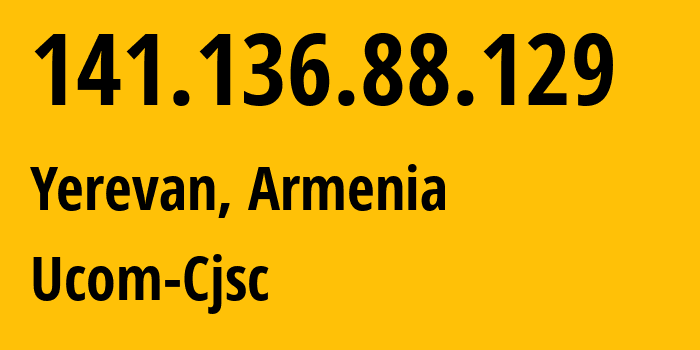 141.136.88.129

Yerevan, Armenia

Ucom-Cjsc